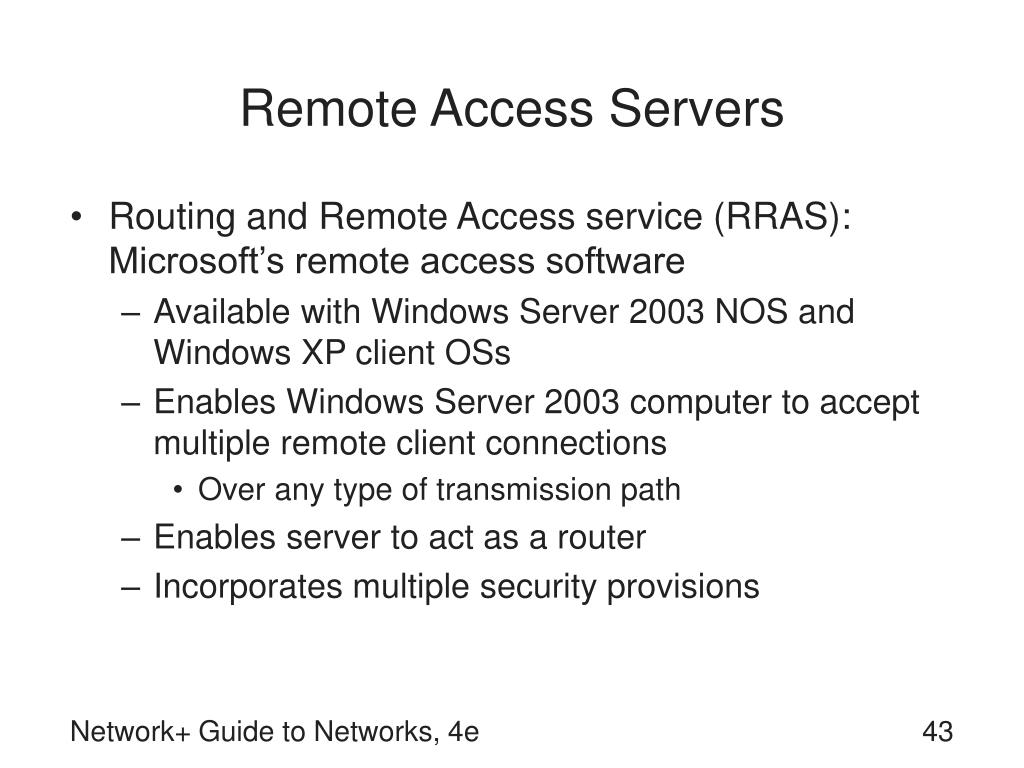 Remote Access Servers

• Routing and Remote Access service (RRAS): Microsoft’s remote access software
– Available with Windows Server 2003 NOS and Windows XP client OSs
– Enables Windows Server 2003 computer to accept multiple remote client connections
• Over any type of transmission path
– Enables server to act as a router
– Incorporates multiple security provisions

Network+ Guide to Networks, 4e

43